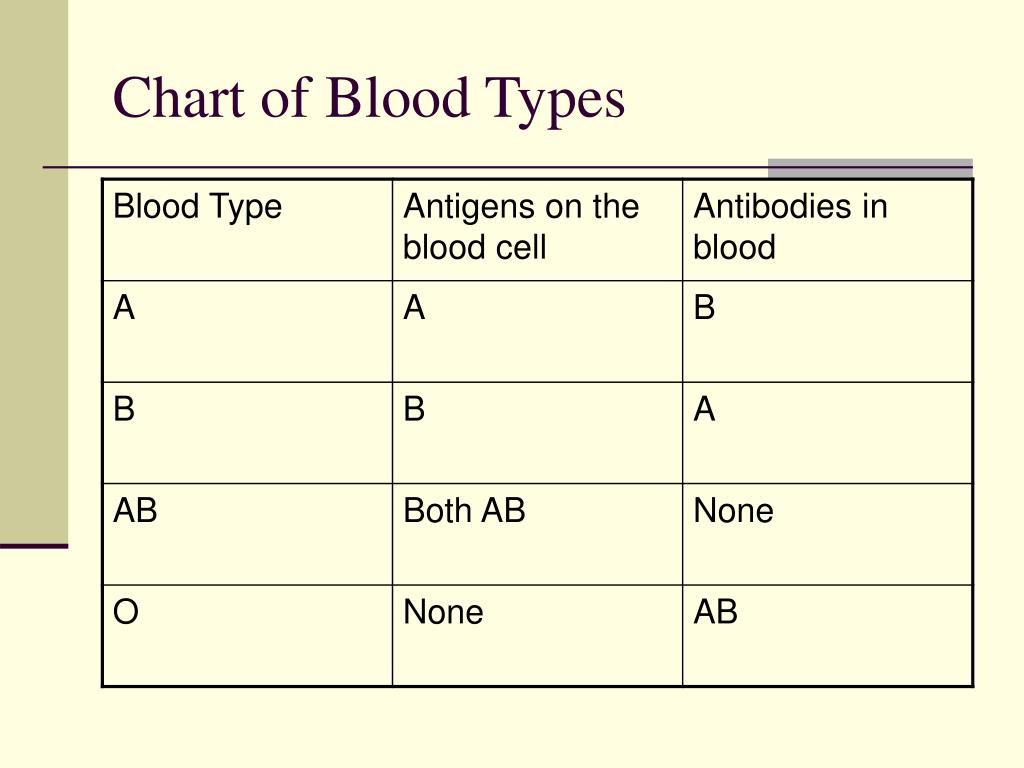 Chart of Blood Types

| Blood Type | Antigens on the blood cell | Antibodies in blood |
|---|---|---|
| A | A | B |
| B | B | A |
| AB | Both AB | None |
| O | None | AB |